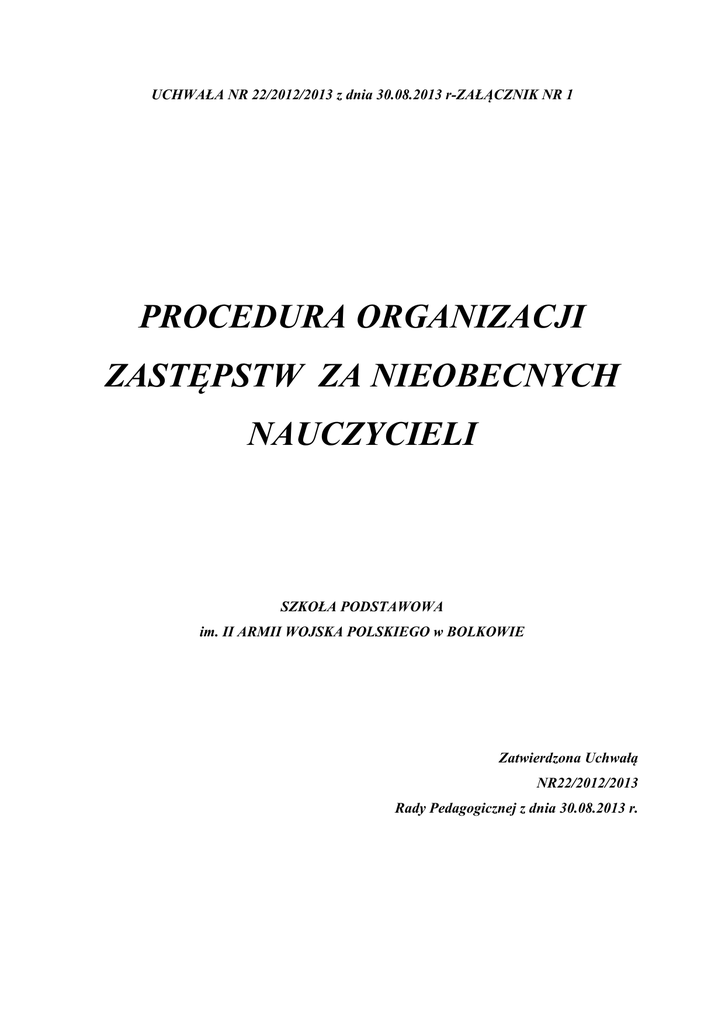 UCHWAŁA NR 22/2012/2013 z dnia 30.08.2013 r-ZAŁĄCZNIK NR 1

PROCEDURA ORGANIZACJI
ZASTĘPSTW ZA NIEOBECNYCH
NAUCZYCIELI

SZKOŁA PODSTAWOWA
im. II ARMII WOJSKA POLSKIEGO w BOLKOWIE

Zatwierdzona Uchwałą
NR22/2012/2013
Rady Pedagogicznej z dnia 30.08.2013 r.